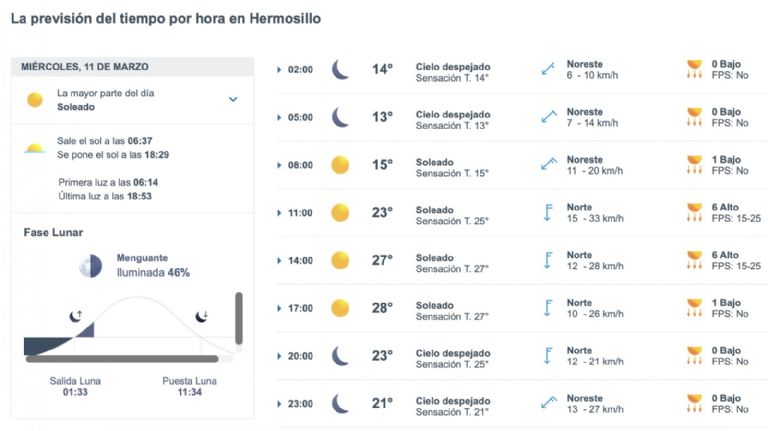 La previsión del tiempo por hora en Hermosillo

MIÉRCOLES, 11 DE MARZO

La mayor parte del día
Soleado

Sale el sol a las 06:37
Se pone el sol a las 18:29

Primera luz a las 06:14
Última luz a las 18:53

Fase Lunar

Menguante
Iluminada 46%

Salida Luna
01:33

Puesta Luna
11:34

| | | | | |
|---|---|---|---|---|
| 02:00 | 14° | Cielo despejado Sensación T. 14° | Noreste 6 - 10 km/h | 0 Bajo FPS: No |
| 05:00 | 13° | Cielo despejado Sensación T. 13° | Noreste 7 - 14 km/h | 0 Bajo FPS: No |
| 08:00 | 15° | Soleado Sensación T. 15° | Noreste 11 - 20 km/h | 1 Bajo FPS: No |
| 11:00 | 23° | Soleado Sensación T. 25° | Norte 15 - 33 km/h | 6 Alto FPS: 15-25 |
| 14:00 | 27° | Soleado Sensación T. 27° | Norte 12 - 28 km/h | 6 Alto FPS: 15-25 |
| 17:00 | 28° | Soleado Sensación T. 27° | Norte 10 - 26 km/h | 1 Bajo FPS: No |
| 20:00 | 23° | Cielo despejado Sensación T. 25° | Norte 12 - 21 km/h | 0 Bajo FPS: No |
| 23:00 | 21° | Cielo despejado Sensación T. 21° | Noreste 13 - 27 km/h | 0 Bajo FPS: No |